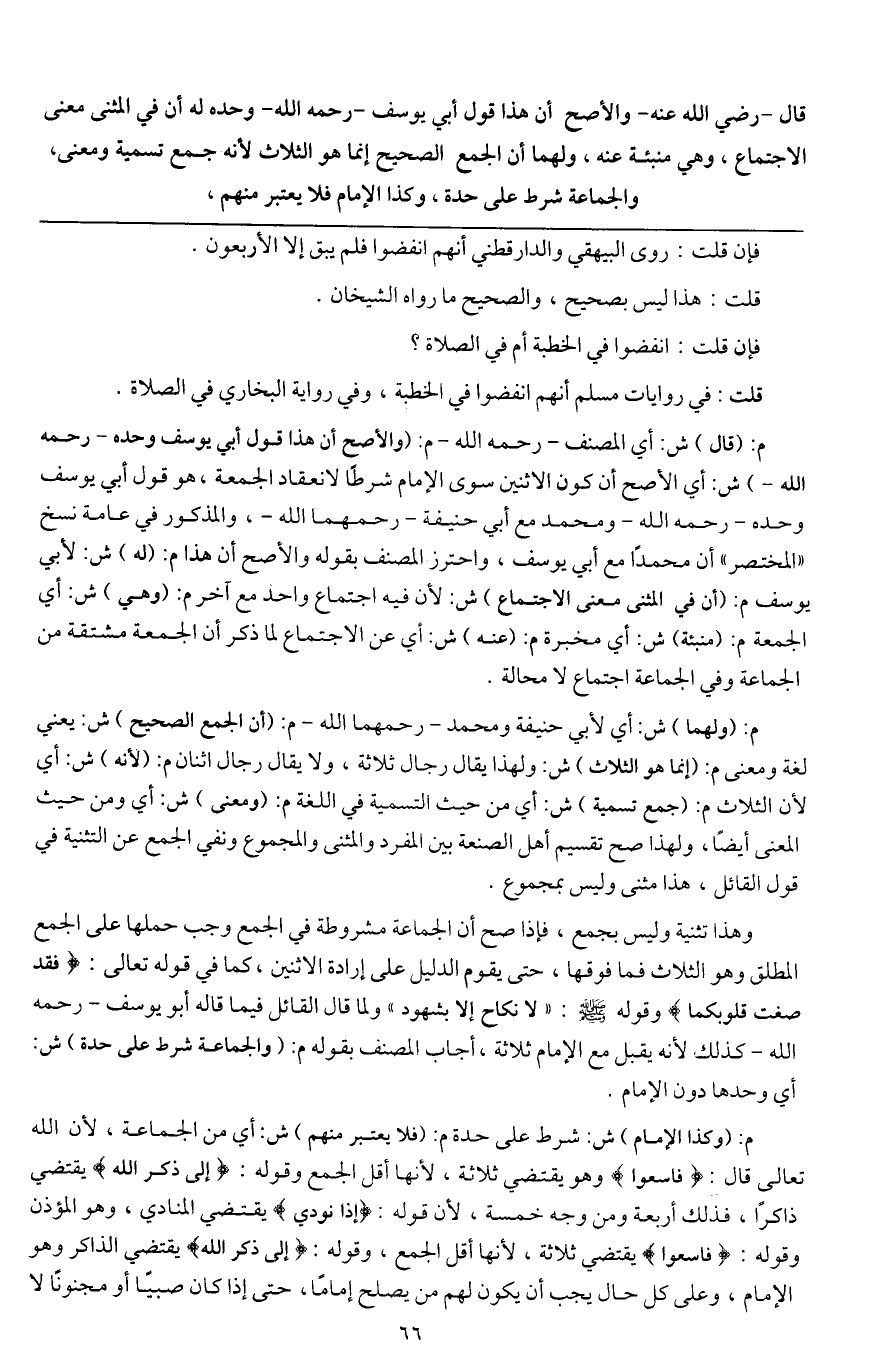 قال -رضي الله عنه- والأصح أن هذا قول أبي يوسف -رحمه الله- وحده له أن في المثنى معنى الاجتماع ، وهي منبئة عنه ، ولهما أن الجمع الصحيح إنما هو الثلاث لأنه جمع تسمية ومعنى، والجماعة شرط على حدة ، وكذا الإمام فلا يعتبر منهم ،

فإن قلت : روى البيهقي والدارقطني أنهم انفضوا فلم يبق إلا الأربعون .

قلت : هذا ليس بصحيح ، والصحيح ما رواه الشيخان .

فإن قلت : انفضوا في الخطبة أم في الصلاة ؟

قلت : في روايات مسلم أنهم انفضوا في الخطبة ، وفي رواية البخاري في الصلاة .

م: (قال ) ش: أي المصنف - رحمه الله - م: (والأصح أن هذا قول أبي يوسف وحده - رحمه الله - ) ش: أي الأصح أن كون الاثنين سوى الإمام شرطًا لانعقاد الجمعة ، هو قول أبي يوسف وحده - رحمه الله - ومحمد مع أبي حنيفة - رحمهما الله - ، والمذكور في عامة نسخ «المختصر» أن محمدًا مع أبي يوسف ، واحترز المصنف بقوله والأصح أن هذا م: (له ) ش: لأبي يوسف م: (أن في المثنى معنى الاجتماع ) ش: لأن فيه اجتماع واحد مع آخر م: (وهي ) ش: أي الجمعة م: (منبئة) ش: أي مخبرة م: (عنه ) ش: أي عن الاجتماع لما ذكر أن الجمعة مشتقة من الجماعة وفي الجماعة اجتماع لا محالة .

م: (ولهما ) ش: أي لأبي حنيفة ومحمد - رحمهما الله - م: (أن الجمع الصحيح ) ش: يعني لغة ومعنى م: (إنما هو الثلاث ) ش: ولهذا يقال رجال ثلاثة ، ولا يقال رجال اثنان م: (لأنه ) ش: أي لأن الثلاث م: (جمع تسمية ) ش: أي من حيث التسمية في اللغة م: (ومعنى ) ش: أي ومن حيث المعنى أيضًا ، ولهذا صح تقسيم أهل الصنعة بين المفرد والمثنى والمجموع ونفي الجمع عن التثنية في قول القائل ، هذا مثنى وليس بمجموع .

وهذا تثنية وليس بجمع ، فإذا صح أن الجماعة مشروطة في الجمع وجب حملها على الجمع المطلق وهو الثلاث فما فوقها ، حتى يقوم الدليل على إرادة الاثنين ، كما في قوله تعالى : ﴿ فقد صغت قلوبكما ﴾ وقوله ﷺ : « لا نكاح إلا بشهود » ولما قال القائل فيما قاله أبو يوسف - رحمه الله - كذلك لأنه يقبل مع الإمام ثلاثة ، أجاب المصنف بقوله م: ( والجماعة شرط على حدة ) ش: أي وحدها دون الإمام .

م: (وكذا الإمام ) ش: شرط على حدة م: (فلا يعتبر منهم ) ش: أي من الجماعة ، لأن الله تعالى قال : ﴿ فاسعوا ﴾ وهو يقتضي ثلاثة ، لأنها أقل الجمع وقوله : ﴿ إلى ذكر الله ﴾ يقتضي ذاكرًا ، فذلك أربعة ومن وجه خمسة ، لأن قوله : ﴿إذا نودي ﴾ يقتضي المنادي ، وهو المؤذن وقوله : ﴿ فاسعوا ﴾ يقتضي ثلاثة ، لأنها أقل الجمع ، وقوله : ﴿ إلى ذكر الله﴾ يقتضي الذاكر وهو الإمام ، وعلى كل حال يجب أن يكون لهم من يصلح إمامًا ، حتى إذا كان صبيًا أو مجنونًا لا

٦٦